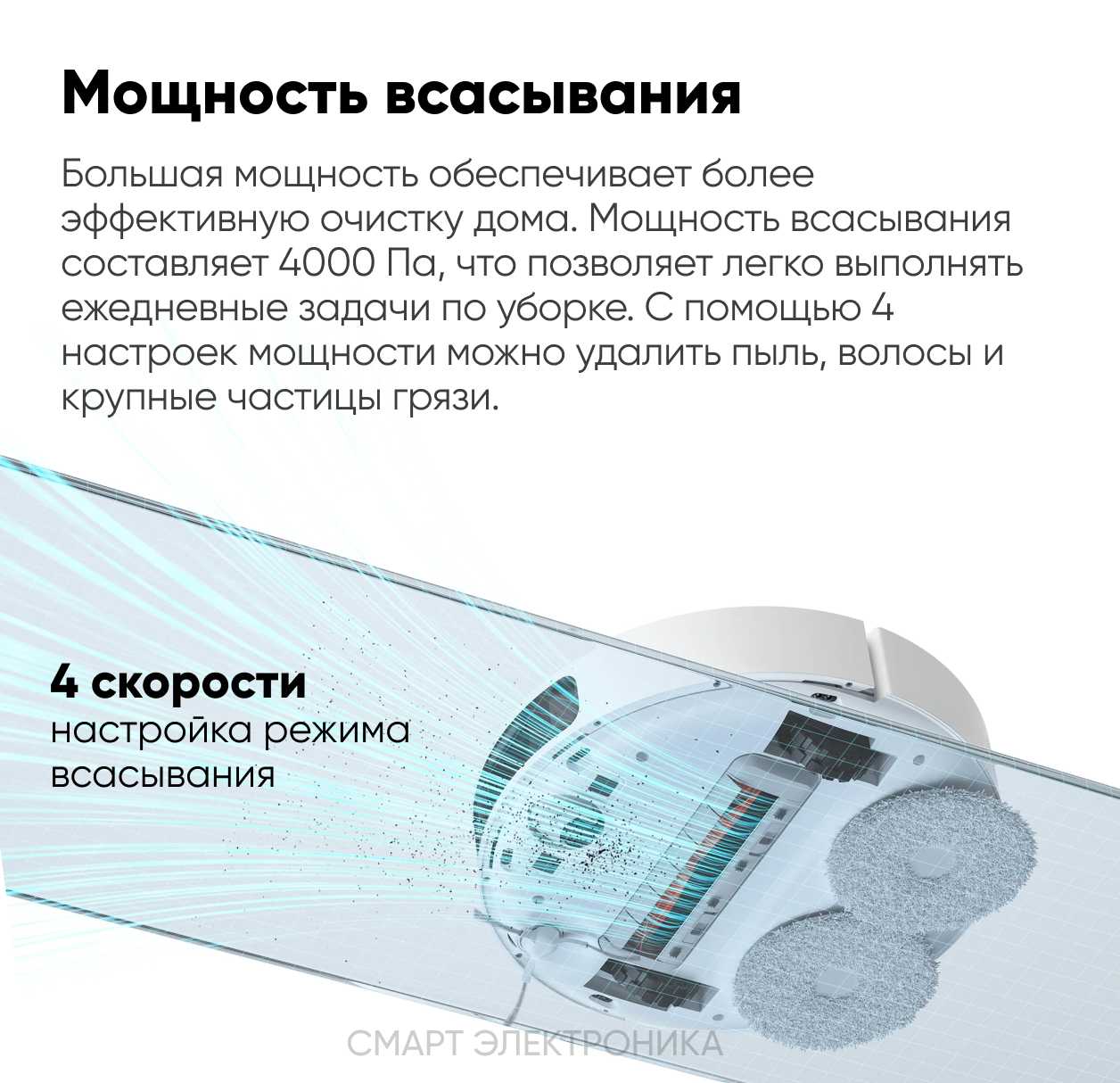 Мощность всасывания

Большая мощность обеспечивает более эффективную очистку дома. Мощность всасывания составляет 4000 Па, что позволяет легко выполнять ежедневные задачи по уборке. С помощью 4 настроек мощности можно удалить пыль, волосы и крупные частицы грязи.

4 скорости
настройка режима всасывания

СМАРТ ЭЛЕКТРОНИКА